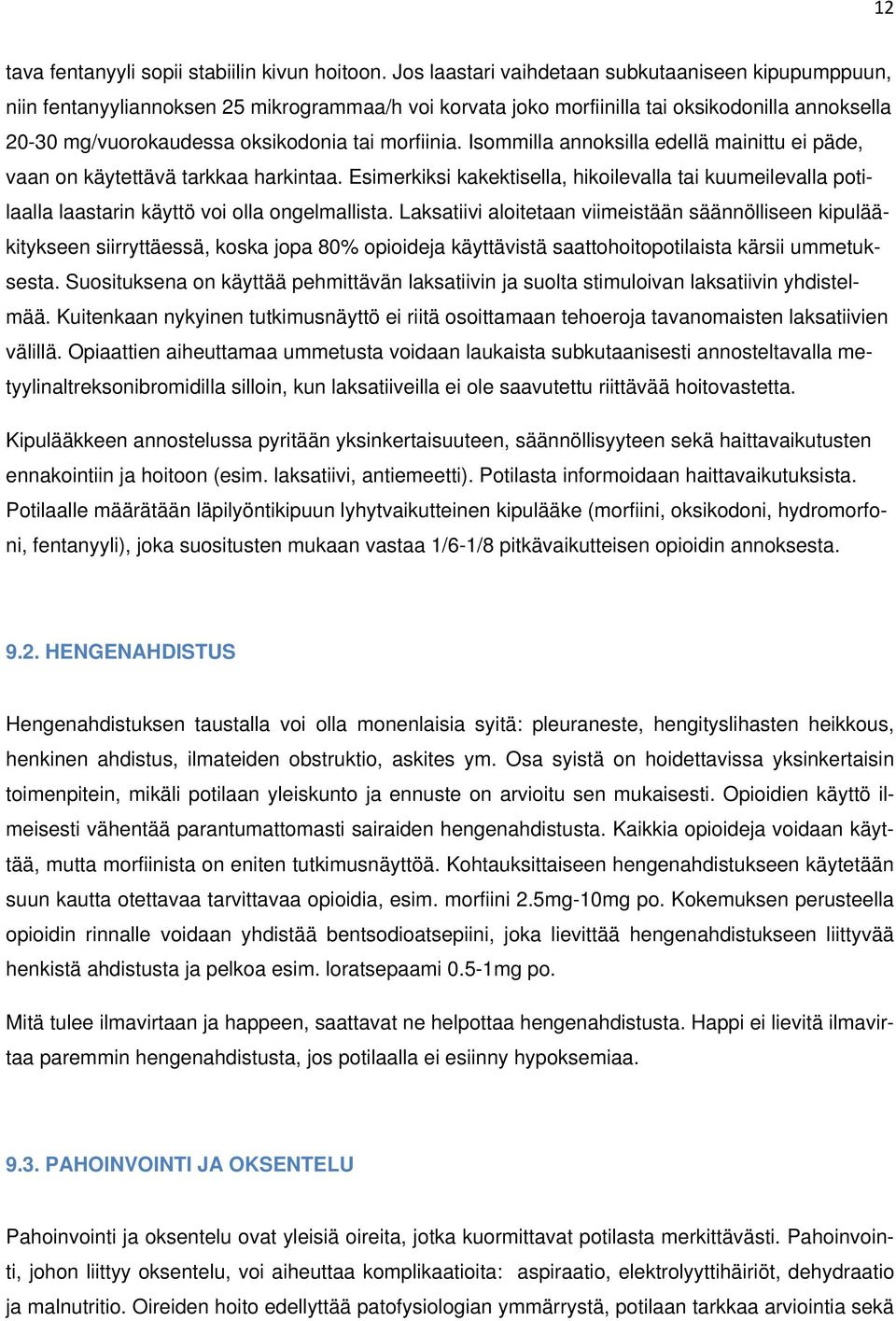 12

tava fentanyyli sopii stabiilin kivun hoitoon. Jos laastari vaihdetaan subkutaaniseen kipupumppuun, niin fentanyyliannoksen 25 mikrogrammaa/h voi korvata joko morfiinilla tai oksikodonilla annoksella 20-30 mg/vuorokaudessa oksikodonia tai morfiinia. Isommilla annoksilla edellä mainittu ei päde, vaan on käytettävä tarkkaa harkintaa. Esimerkiksi kakektisella, hikoilevalla tai kuumeilevalla potilaalla laastarin käyttö voi olla ongelmallista. Laksatiivi aloitetaan viimeistään säännölliseen kipulääkitykseen siirryttäessä, koska jopa 80% opioideja käyttävistä saattohoitopotilaista kärsii ummetuksesta. Suosituksena on käyttää pehmittävän laksatiivin ja suolta stimuloivan laksatiivin yhdistelmää. Kuitenkaan nykyinen tutkimusnäyttö ei riitä osoittamaan tehoeroja tavanomaisten laksatiivien välillä. Opiaattien aiheuttamaa ummetusta voidaan laukaista subkutaanisesti annosteltavalla metyylinaltreksonibromidilla silloin, kun laksatiiveilla ei ole saavutettu riittävää hoitovastetta.

Kipulääkkeen annostelussa pyritään yksinkertaisuuteen, säännöllisyyteen sekä haittavaikutusten ennakointiin ja hoitoon (esim. laksatiivi, antiemeetti). Potilasta informoidaan haittavaikutuksista. Potilaalle määrätään läpilyöntikipuun lyhytvaikutteinen kipulääke (morfiini, oksikodoni, hydromorfoni, fentanyyli), joka suositusten mukaan vastaa 1/6-1/8 pitkävaikutteisen opioidin annoksesta.

9.2. HENGENAHDISTUS

Hengenahdistuksen taustalla voi olla monenlaisia syitä: pleuraneste, hengityslihasten heikkous, henkinen ahdistus, ilmateiden obstruktio, askites ym. Osa syistä on hoidettavissa yksinkertaisin toimenpitein, mikäli potilaan yleiskunto ja ennuste on arvioitu sen mukaisesti. Opioidien käyttö ilmeisesti vähentää parantumattomasti sairaiden hengenahdistusta. Kaikkia opioideja voidaan käyttää, mutta morfiinista on eniten tutkimusnäyttöä. Kohtauksittaiseen hengenahdistukseen käytetään suun kautta otettavaa tarvittavaa opioidia, esim. morfiini 2.5mg-10mg po. Kokemuksen perusteella opioidin rinnalle voidaan yhdistää bentsodioatsepiini, joka lievittää hengenahdistukseen liittyvää henkistä ahdistusta ja pelkoa esim. loratsepaami 0.5-1mg po.

Mitä tulee ilmavirtaan ja happeen, saattavat ne helpottaa hengenahdistusta. Happi ei lievitä ilmavirtaa paremmin hengenahdistusta, jos potilaalla ei esiinny hypoksemiaa.

9.3. PAHOINVOINTI JA OKSENTELU

Pahoinvointi ja oksentelu ovat yleisiä oireita, jotka kuormittavat potilasta merkittävästi. Pahoinvointi, johon liittyy oksentelu, voi aiheuttaa komplikaatioita: aspiraatio, elektrolyyttihäiriöt, dehydraatio ja malnutritio. Oireiden hoito edellyttää patofysiologian ymmärrystä, potilaan tarkkaa arviointia sekä